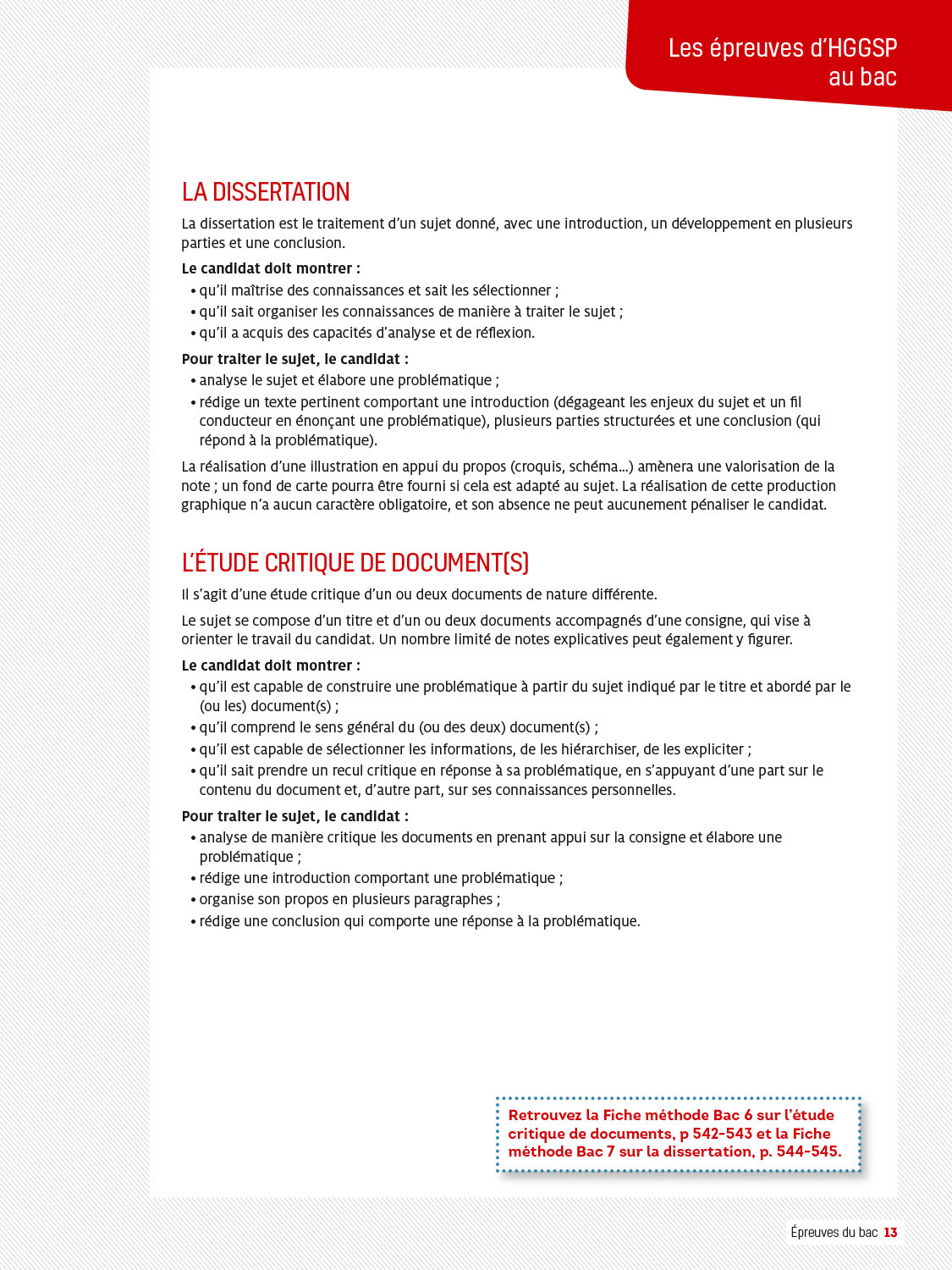 Les épreuves d'HGGSP au bac

LA DISSERTATION

La dissertation est le traitement d'un sujet donné, avec une introduction, un développement en plusieurs parties et une conclusion.

Le candidat doit montrer :

• qu'il maîtrise des connaissances et sait les sélectionner ;
• qu'il sait organiser les connaissances de manière à traiter le sujet ;
• qu'il a acquis des capacités d'analyse et de réflexion.

Pour traiter le sujet, le candidat :

• analyse le sujet et élabore une problématique ;
• rédige un texte pertinent comportant une introduction (dégageant les enjeux du sujet et un fil conducteur en énonçant une problématique), plusieurs parties structurées et une conclusion (qui répond à la problématique).

La réalisation d'une illustration en appui du propos (croquis, schéma...) amènera une valorisation de la note ; un fond de carte pourra être fourni si cela est adapté au sujet. La réalisation de cette production graphique n'a aucun caractère obligatoire, et son absence ne peut aucunement pénaliser le candidat.

L'ÉTUDE CRITIQUE DE DOCUMENT(S)

Il s'agit d'une étude critique d'un ou deux documents de nature différente.

Le sujet se compose d'un titre et d'un ou deux documents accompagnés d'une consigne, qui vise à orienter le travail du candidat. Un nombre limité de notes explicatives peut également y figurer.

Le candidat doit montrer :

• qu'il est capable de construire une problématique à partir du sujet indiqué par le titre et abordé par le (ou les) document(s) ;
• qu'il comprend le sens général du (ou des deux) document(s) ;
• qu'il est capable de sélectionner les informations, de les hiérarchiser, de les expliciter ;
• qu'il sait prendre un recul critique en réponse à sa problématique, en s'appuyant d'une part sur le contenu du document et, d'autre part, sur ses connaissances personnelles.

Pour traiter le sujet, le candidat :

• analyse de manière critique les documents en prenant appui sur la consigne et élabore une problématique ;
• rédige une introduction comportant une problématique ;
• organise son propos en plusieurs paragraphes ;
• rédige une conclusion qui comporte une réponse à la problématique.

Retrouvez la Fiche méthode Bac 6 sur l'étude critique de documents, p 542-543 et la Fiche méthode Bac 7 sur la dissertation, p. 544-545.

Épreuves du bac 13